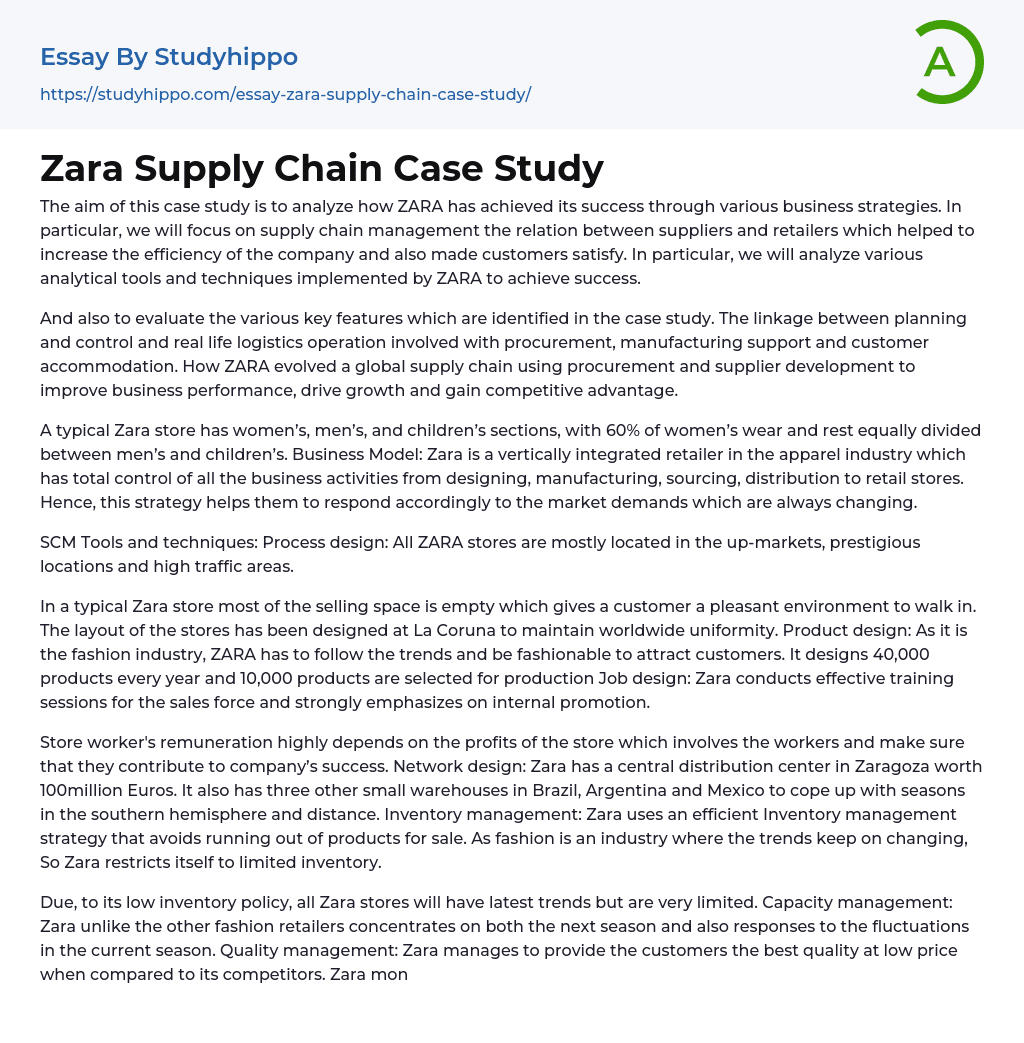 Essay By Studyhippo
https://studyhippo.com/essay-zara-supply-chain-case-study/

A

Zara Supply Chain Case Study

The aim of this case study is to analyze how ZARA has achieved its success through various business strategies. In particular, we will focus on supply chain management the relation between suppliers and retailers which helped to increase the efficiency of the company and also made customers satisfy. In particular, we will analyze various analytical tools and techniques implemented by ZARA to achieve success.

And also to evaluate the various key features which are identified in the case study. The linkage between planning and control and real life logistics operation involved with procurement, manufacturing support and customer accommodation. How ZARA evolved a global supply chain using procurement and supplier development to improve business performance, drive growth and gain competitive advantage.

A typical Zara store has women's, men's, and children's sections, with 60% of women's wear and rest equally divided between men's and children's. Business Model: Zara is a vertically integrated retailer in the apparel industry which has total control of all the business activities from designing, manufacturing, sourcing, distribution to retail stores. Hence, this strategy helps them to respond accordingly to the market demands which are always changing.

SCM Tools and techniques: Process design: All ZARA stores are mostly located in the up-markets, prestigious locations and high traffic areas.

In a typical Zara store most of the selling space is empty which gives a customer a pleasant environment to walk in. The layout of the stores has been designed at La Coruna to maintain worldwide uniformity. Product design: As it is the fashion industry, ZARA has to follow the trends and be fashionable to attract customers. It designs 40,000 products every year and 10,000 products are selected for production Job design: Zara conducts effective training sessions for the sales force and strongly emphasizes on internal promotion.

Store worker's remuneration highly depends on the profits of the store which involves the workers and make sure that they contribute to company's success. Network design: Zara has a central distribution center in Zaragoza worth 100million Euros. It also has three other small warehouses in Brazil, Argentina and Mexico to cope up with seasons in the southern hemisphere and distance. Inventory management: Zara uses an efficient Inventory management strategy that avoids running out of products for sale. As fashion is an industry where the trends keep on changing, So Zara restricts itself to limited inventory.

Due, to its low inventory policy, all Zara stores will have latest trends but are very limited. Capacity management: Zara unlike the other fashion retailers concentrates on both the next season and also responses to the fluctuations in the current season. Quality management: Zara manages to provide the customers the best quality at low price when compared to its competitors. Zara mon